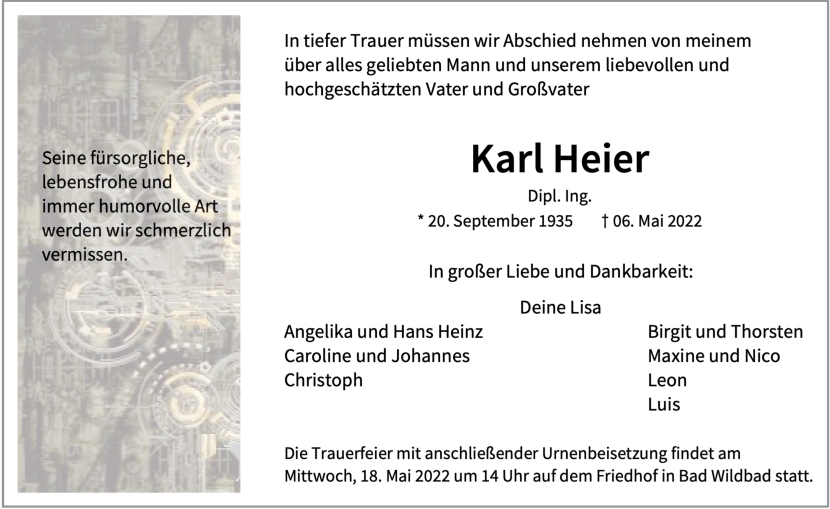 Seine fürsorgliche, lebensfrohe und immer humorvolle Art werden wir schmerzlich vermissen.

In tiefer Trauer müssen wir Abschied nehmen von meinem über alles geliebten Mann und unserem liebevollen und hochgeschätzten Vater und Großvater

Karl Heier

Dipl. Ing.

* 20. September 1935 † 06. Mai 2022

In großer Liebe und Dankbarkeit:

Deine Lisa

Angelika und Hans Heinz
Caroline und Johannes
Christoph

Birgit und Thorsten
Maxine und Nico
Leon
Luis

Die Trauerfeier mit anschließender Urnenbeisetzung findet am Mittwoch, 18. Mai 2022 um 14 Uhr auf dem Friedhof in Bad Wildbad statt.